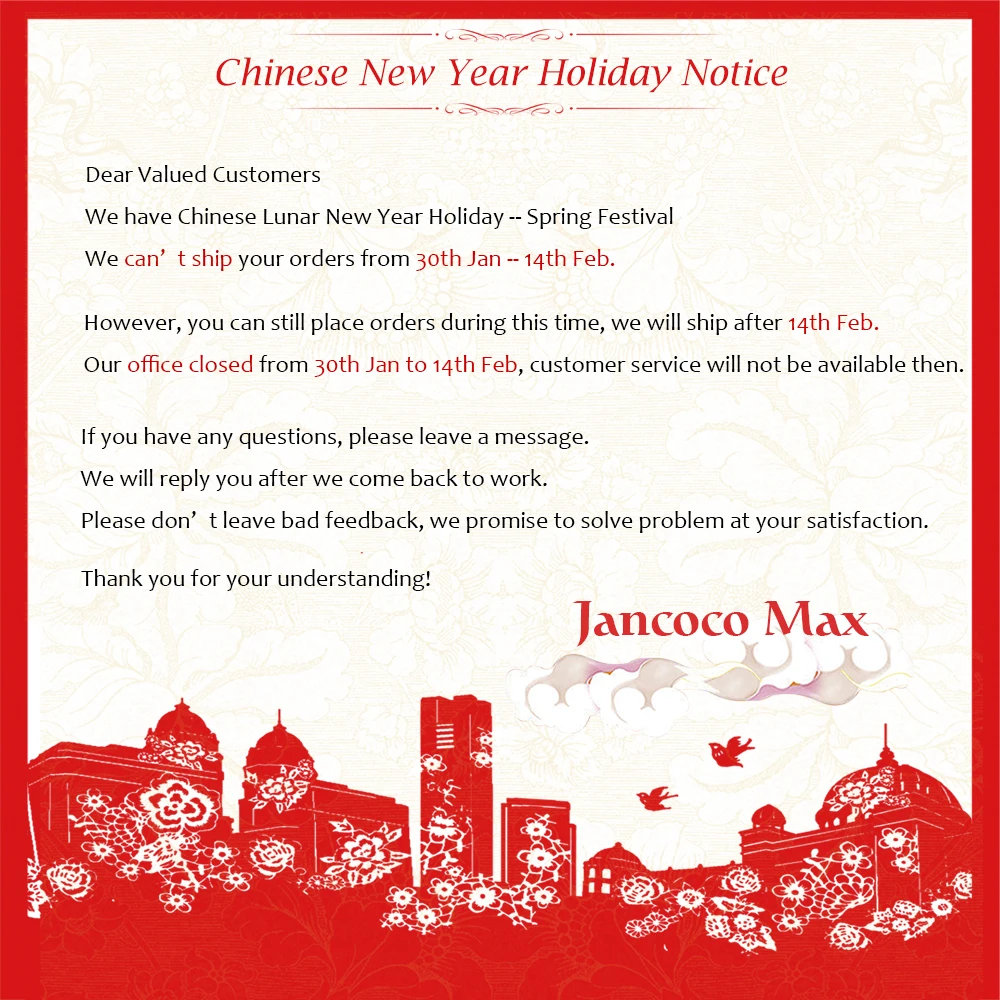 Chinese New Year Holiday Notice

Dear Valued Customers

We have Chinese Lunar New Year Holiday -- Spring Festival

We can't ship your orders from 30th Jan -- 14th Feb.

However, you can still place orders during this time, we will ship after 14th Feb.

Our office closed from 30th Jan to 14th Feb, customer service will not be available then.

If you have any questions, please leave a message.

We will reply you after we come back to work.

Please don't leave bad feedback, we promise to solve problem at your satisfaction.

Thank you for your understanding!

Jancoco Max